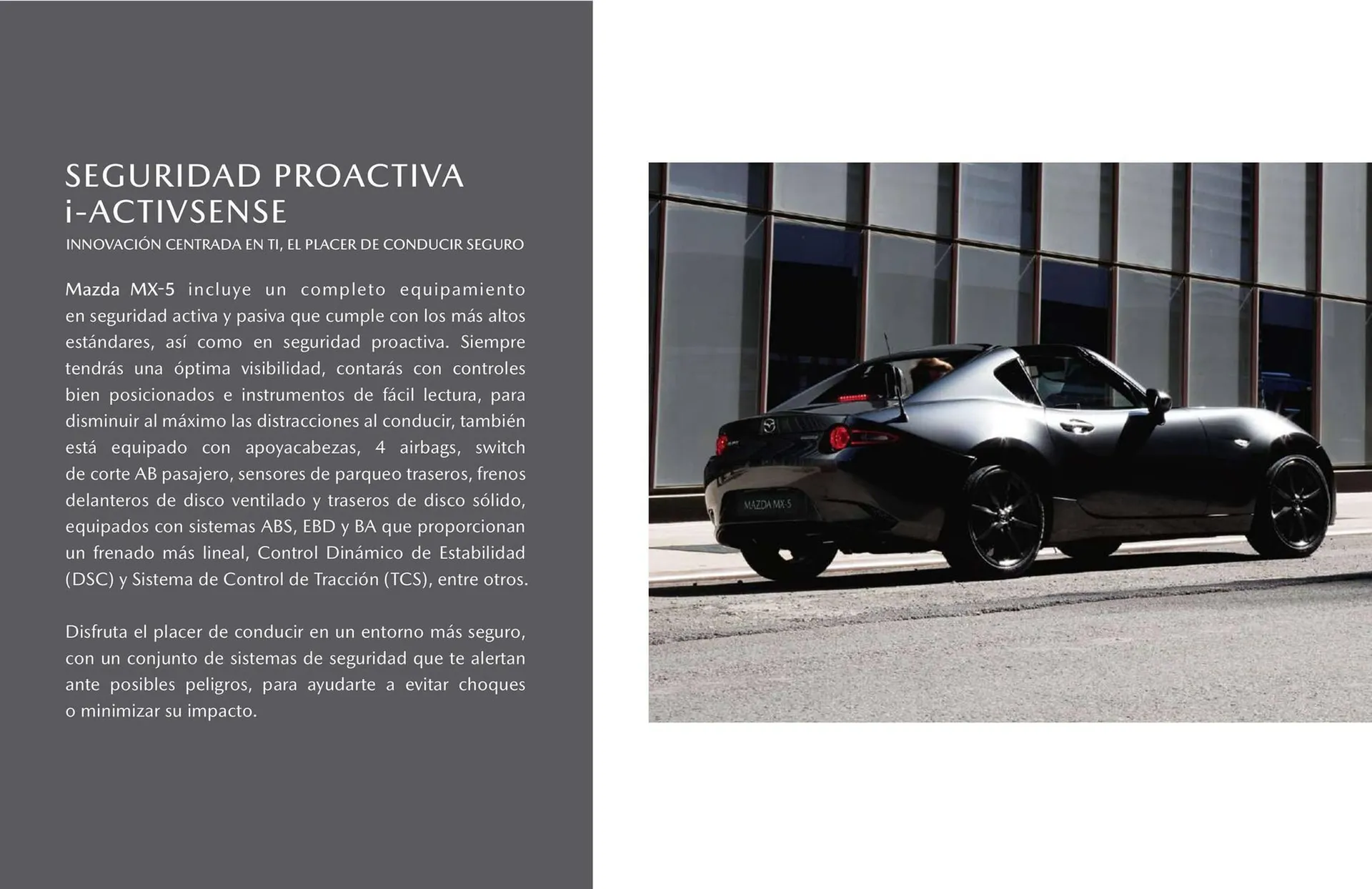 SEGURIDAD PROACTIVA
i-ACTIVSENSE
INNOVACIÓN CENTRADA EN TI, EL PLACER DE CONDUCIR SEGURO

Mazda MX-5 incluye un completo equipamiento en seguridad activa y pasiva que cumple con los más altos estándares, así como en seguridad proactiva. Siempre tendrás una óptima visibilidad, contarás con controles bien posicionados e instrumentos de fácil lectura, para disminuir al máximo las distracciones al conducir, también está equipado con apoyacabezas, 4 airbags, switch de corte AB pasajero, sensores de parqueo traseros, frenos delanteros de disco ventilado y traseros de disco sólido, equipados con sistemas ABS, EBD y BA que proporcionan un frenado más lineal, Control Dinámico de Estabilidad (DSC) y Sistema de Control de Tracción (TCS), entre otros.

Disfruta el placer de conducir en un entorno más seguro, con un conjunto de sistemas de seguridad que te alertan ante posibles peligros, para ayudarte a evitar choques o minimizar su impacto.

MAZDA MX-5